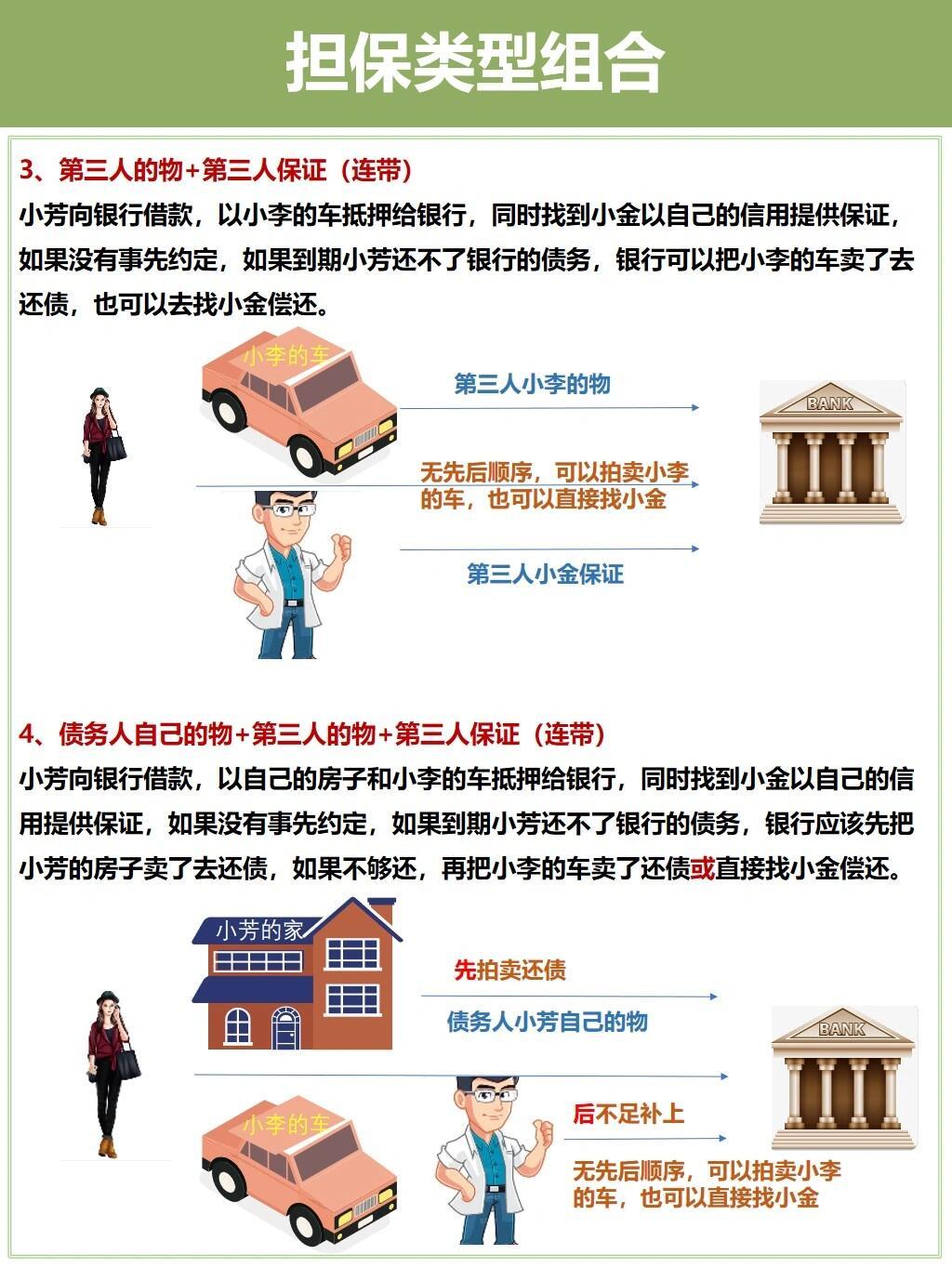 担保类型组合

3、第三人的物+第三人保证（连带）

小芳向银行借款，以小李的车抵押给银行，同时找到小金以自己的信用提供保证，如果没有事先约定，如果到期小芳还不了银行的债务，银行可以把小李的车卖了去还债，也可以去找小金偿还。

小李的车

第三人小李的物

BANK

无先后顺序，可以拍卖小李的车，也可以直接找小金

第三人小金保证

4、债务人自己的物+第三人的物+第三人保证（连带）

小芳向银行借款，以自己的房子和小李的车抵押给银行，同时找到小金以自己的信用提供保证，如果没有事先约定，如果到期小芳还不了银行的债务，银行应该先把小芳的房子卖了去还债，如果不够还，再把小李的车卖了还债或直接找小金偿还。

小芳的家

先拍卖还债

债务人小芳自己的物

BANK

小李的车

后不足补上

无先后顺序，可以拍卖小李的车，也可以直接找小金